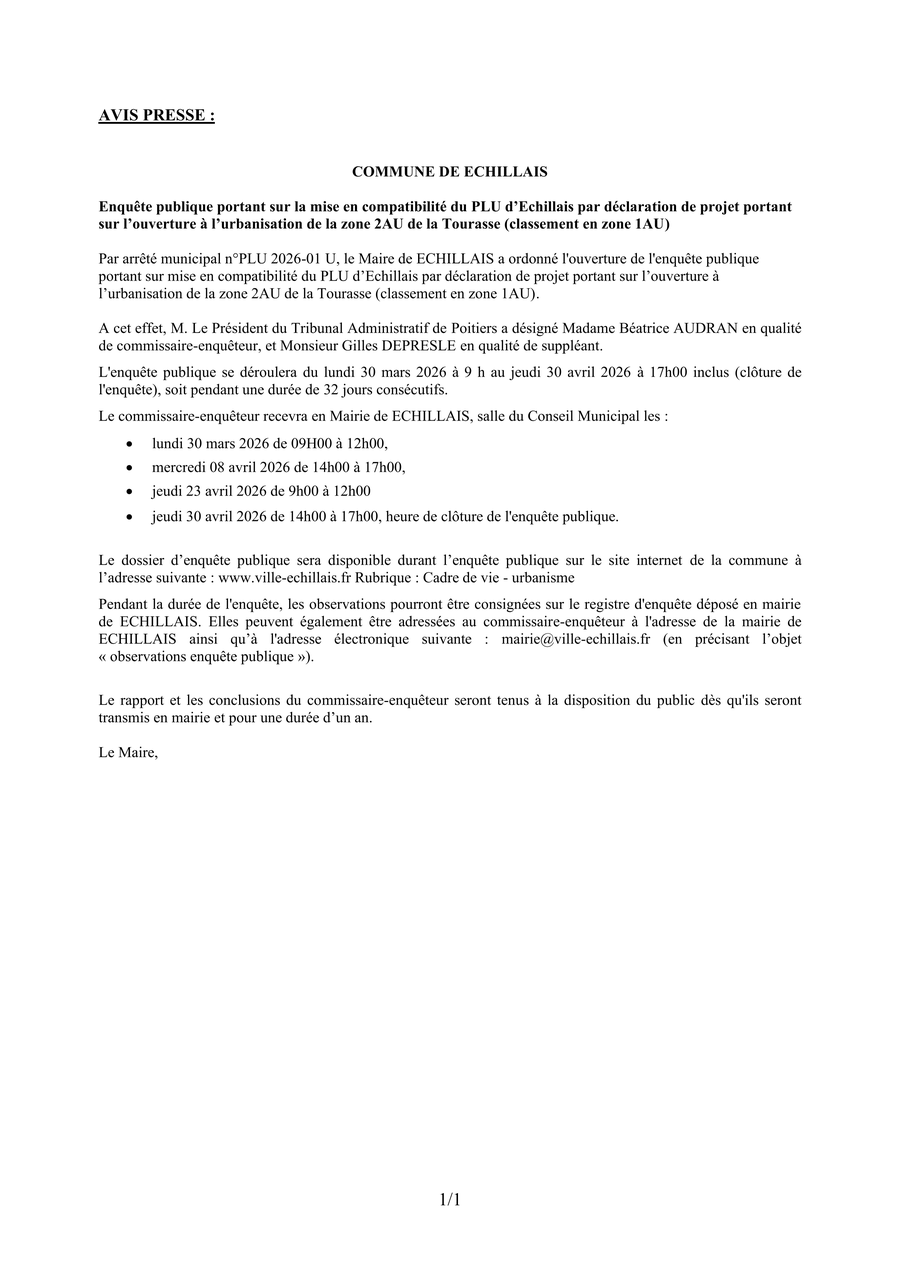 AVIS PRESSE :

COMMUNE DE ECHILLAIS

Enquête publique portant sur la mise en compatibilité du PLU d'Echillais par déclaration de projet portant sur l'ouverture à l'urbanisation de la zone 2AU de la Tourasse (classement en zone 1AU)

Par arrêté municipal n°PLU 2026-01 U, le Maire de ECHILLAIS a ordonné l'ouverture de l'enquête publique portant sur mise en compatibilité du PLU d'Echillais par déclaration de projet portant sur l'ouverture à l'urbanisation de la zone 2AU de la Tourasse (classement en zone 1AU).

A cet effet, M. Le Président du Tribunal Administratif de Poitiers a désigné Madame Béatrice AUDRAN en qualité de commissaire-enquêteur, et Monsieur Gilles DEPRESLE en qualité de suppléant.

L'enquête publique se déroulera du lundi 30 mars 2026 à 9 h au jeudi 30 avril 2026 à 17h00 inclus (clôture de l'enquête), soit pendant une durée de 32 jours consécutifs.

Le commissaire-enquêteur recevra en Mairie de ECHILLAIS, salle du Conseil Municipal les :

• lundi 30 mars 2026 de 09H00 à 12h00,
• mercredi 08 avril 2026 de 14h00 à 17h00,
• jeudi 23 avril 2026 de 9h00 à 12h00
• jeudi 30 avril 2026 de 14h00 à 17h00, heure de clôture de l'enquête publique.

Le dossier d'enquête publique sera disponible durant l'enquête publique sur le site internet de la commune à l'adresse suivante : www.ville-echillais.fr Rubrique : Cadre de vie - urbanisme

Pendant la durée de l'enquête, les observations pourront être consignées sur le registre d'enquête déposé en mairie de ECHILLAIS. Elles peuvent également être adressées au commissaire-enquêteur à l'adresse de la mairie de ECHILLAIS ainsi qu'à l'adresse électronique suivante : mairie@ville-echillais.fr (en précisant l'objet « observations enquête publique »).

Le rapport et les conclusions du commissaire-enquêteur seront tenus à la disposition du public dès qu'ils seront transmis en mairie et pour une durée d'un an.

Le Maire,

1/1